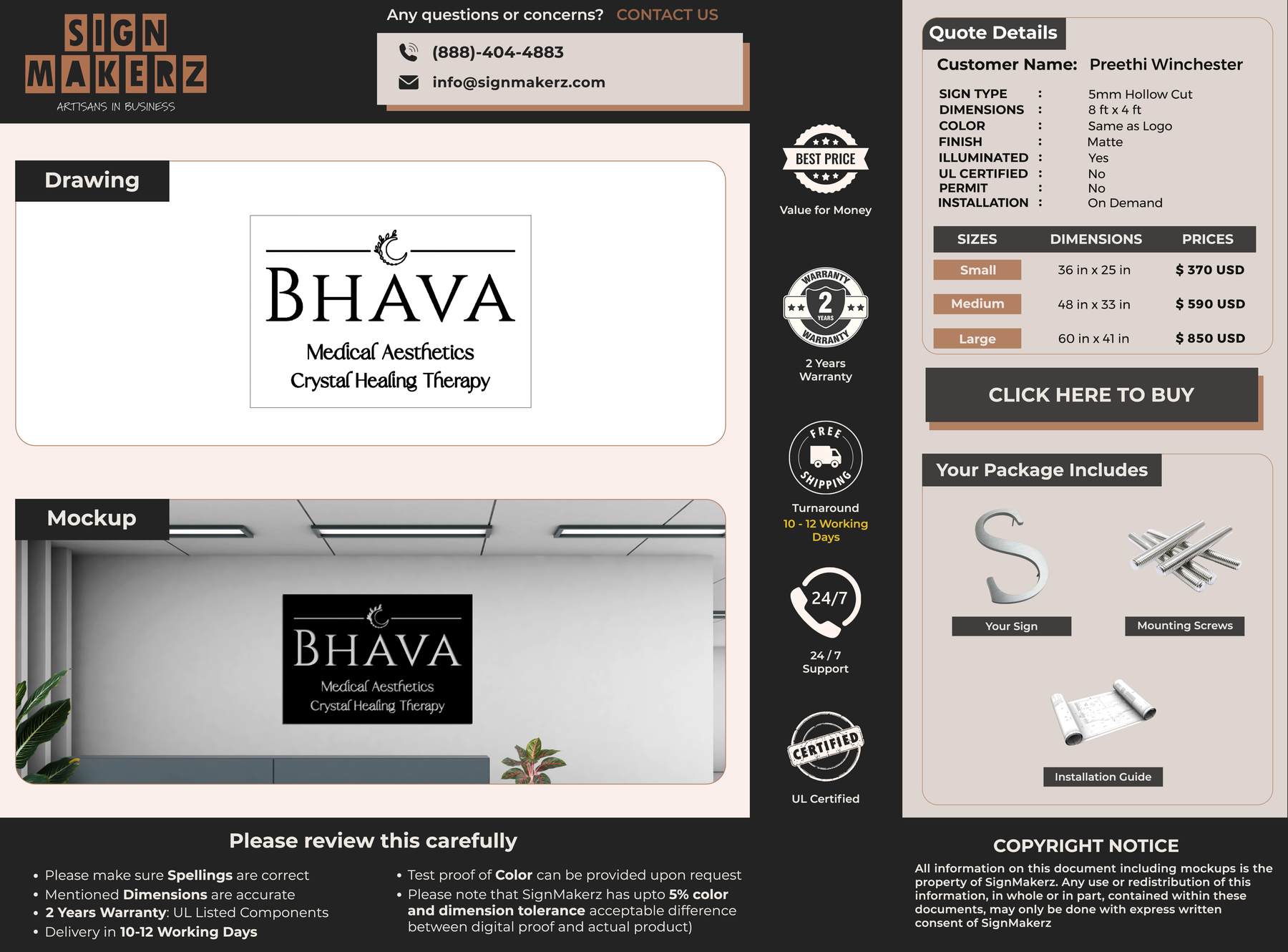 SIGN MAKERZ
ARTISANS IN BUSINESS

Any questions or concerns? CONTACT US

(888)-404-4883
info@signmakerz.com

Drawing

BHAVA
Medical Aesthetics
Crystal Healing Therapy

Mockup

BHAVA
Medical Aesthetics
Crystal Healing Therapy

BEST PRICE
Value for Money

WARRANTY 2 YEARS WARRANTY
2 Years Warranty

FREE SHIPPING
Turnaround
10 - 12 Working Days

24/7
24 / 7 Support

CERTIFIED
UL Certified

Quote Details

Customer Name: Preethi Winchester

SIGN TYPE : 5mm Hollow Cut
DIMENSIONS : 8 ft x 4 ft
COLOR : Same as Logo
FINISH : Matte
ILLUMINATED : Yes
UL CERTIFIED : No
PERMIT : No
INSTALLATION : On Demand

| SIZES | DIMENSIONS | PRICES |
|---|---|---|
| Small | 36 in x 25 in | $ 370 USD |
| Medium | 48 in x 33 in | $ 590 USD |
| Large | 60 in x 41 in | $ 850 USD |

CLICK HERE TO BUY

Your Package Includes

Your Sign
Mounting Screws
Installation Guide

Please review this carefully

• Please make sure Spellings are correct
• Mentioned Dimensions are accurate
• 2 Years Warranty: UL Listed Components
• Delivery in 10-12 Working Days

• Test proof of Color can be provided upon request
• Please note that SignMakerz has upto 5% color and dimension tolerance acceptable difference between digital proof and actual product)

COPYRIGHT NOTICE
All information on this document including mockups is the property of SignMakerz. Any use or redistribution of this information, in whole or in part, contained within these documents, may only be done with express written consent of SignMakerz